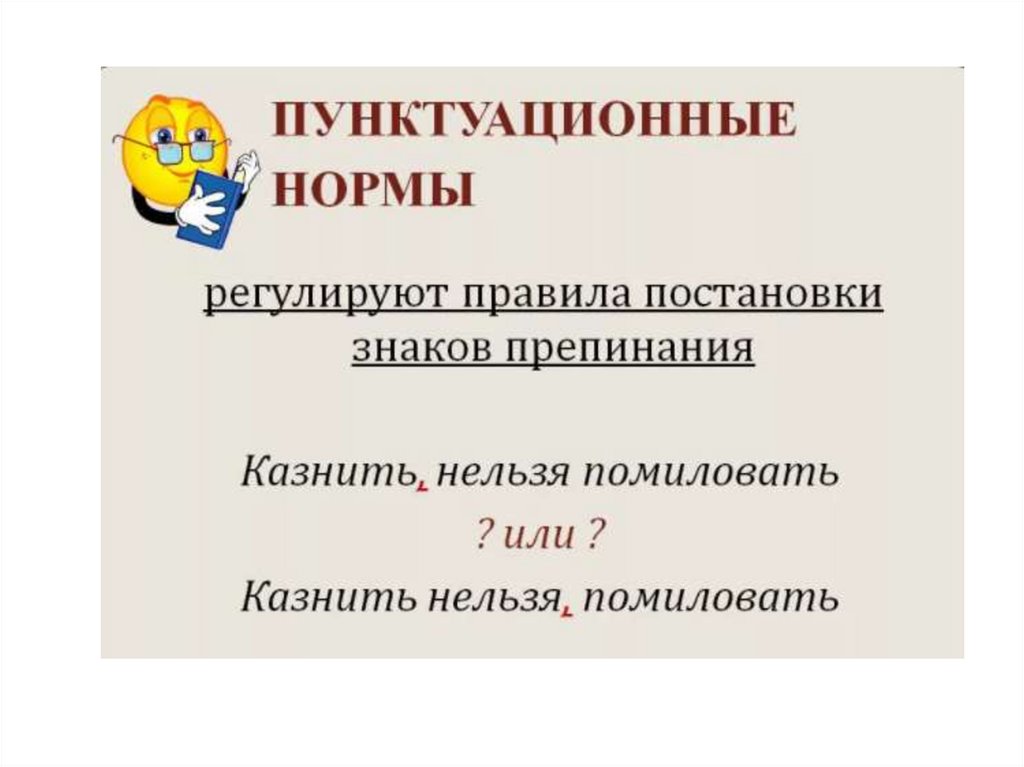 ПУНКТУАЦИОННЫЕ НОРМЫ

регулируют правила постановки знаков препинания

Казнить, нельзя помиловать

? или ?

Казнить нельзя, помиловать